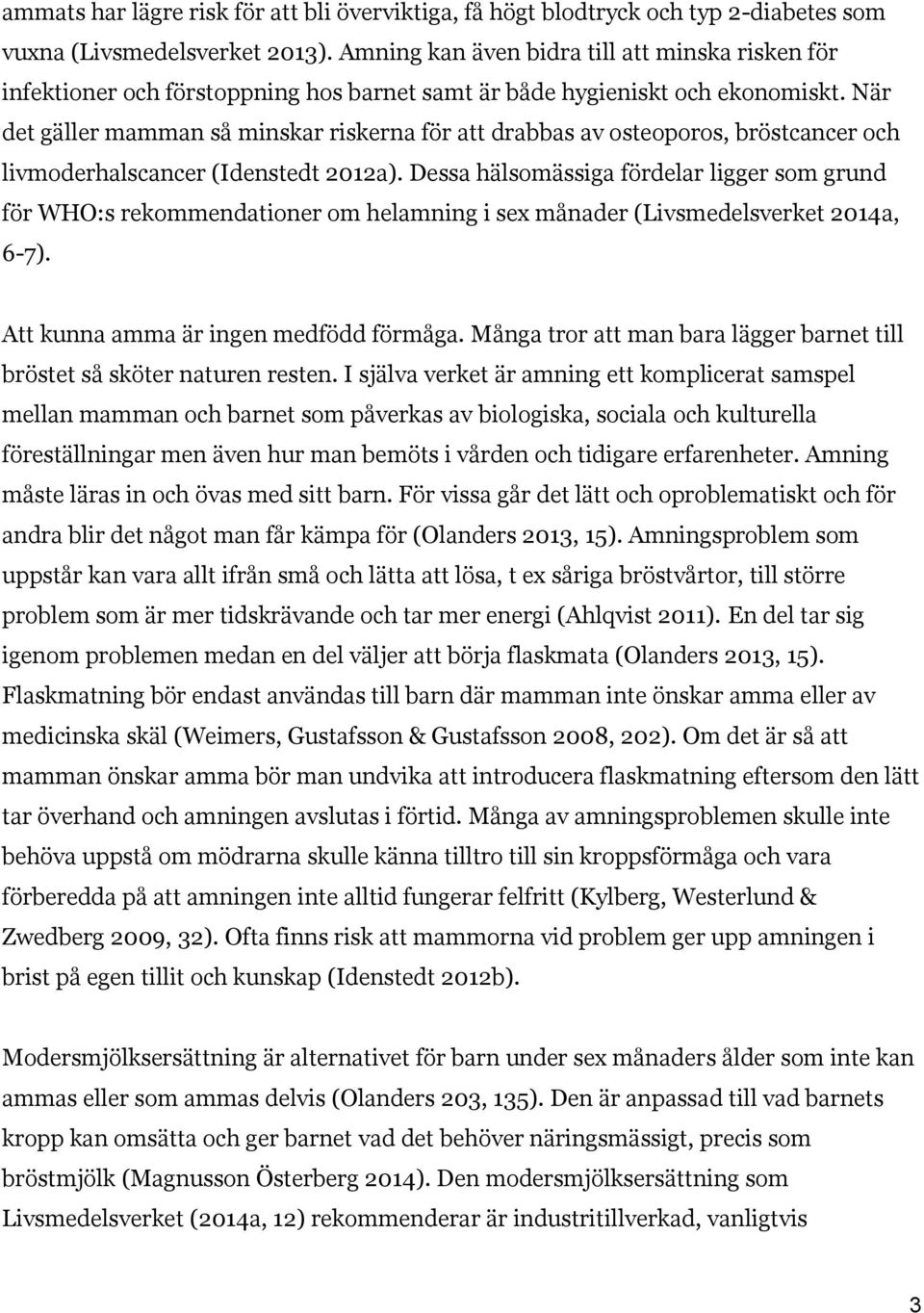 ammats har lägre risk för att bli överviktiga, få högt blodtryck och typ 2-diabetes som vuxna (Livsmedelsverket 2013). Amning kan även bidra till att minska risken för infektioner och förstoppning hos barnet samt är både hygieniskt och ekonomiskt. När det gäller mamman så minskar riskerna för att drabbas av osteoporos, bröstcancer och livmoderhalscancer (Idenstedt 2012a). Dessa hälsomässiga fördelar ligger som grund för WHO:s rekommendationer om helamning i sex månader (Livsmedelsverket 2014a, 6-7).

Att kunna amma är ingen medfödd förmåga. Många tror att man bara lägger barnet till bröstet så sköter naturen resten. I själva verket är amning ett komplicerat samspel mellan mamman och barnet som påverkas av biologiska, sociala och kulturella föreställningar men även hur man bemöts i vården och tidigare erfarenheter. Amning måste läras in och övas med sitt barn. För vissa går det lätt och oproblematiskt och för andra blir det något man får kämpa för (Olanders 2013, 15). Amningsproblem som uppstår kan vara allt ifrån små och lätta att lösa, t ex såriga bröstvårtor, till större problem som är mer tidskrävande och tar mer energi (Ahlqvist 2011). En del tar sig igenom problemen medan en del väljer att börja flaskmata (Olanders 2013, 15). Flaskmatning bör endast användas till barn där mamman inte önskar amma eller av medicinska skäl (Weimers, Gustafsson & Gustafsson 2008, 202). Om det är så att mamman önskar amma bör man undvika att introducera flaskmatning eftersom den lätt tar överhand och amningen avslutas i förtid. Många av amningsproblemen skulle inte behöva uppstå om mödrarna skulle känna tilltro till sin kroppsförmåga och vara förberedda på att amningen inte alltid fungerar felfritt (Kylberg, Westerlund & Zwedberg 2009, 32). Ofta finns risk att mammorna vid problem ger upp amningen i brist på egen tillit och kunskap (Idenstedt 2012b).

Modersmjölksersättning är alternativet för barn under sex månaders ålder som inte kan ammas eller som ammas delvis (Olanders 203, 135). Den är anpassad till vad barnets kropp kan omsätta och ger barnet vad det behöver näringsmässigt, precis som bröstmjölk (Magnusson Österberg 2014). Den modersmjölksersättning som Livsmedelsverket (2014a, 12) rekommenderar är industritillverkad, vanligtvis

3